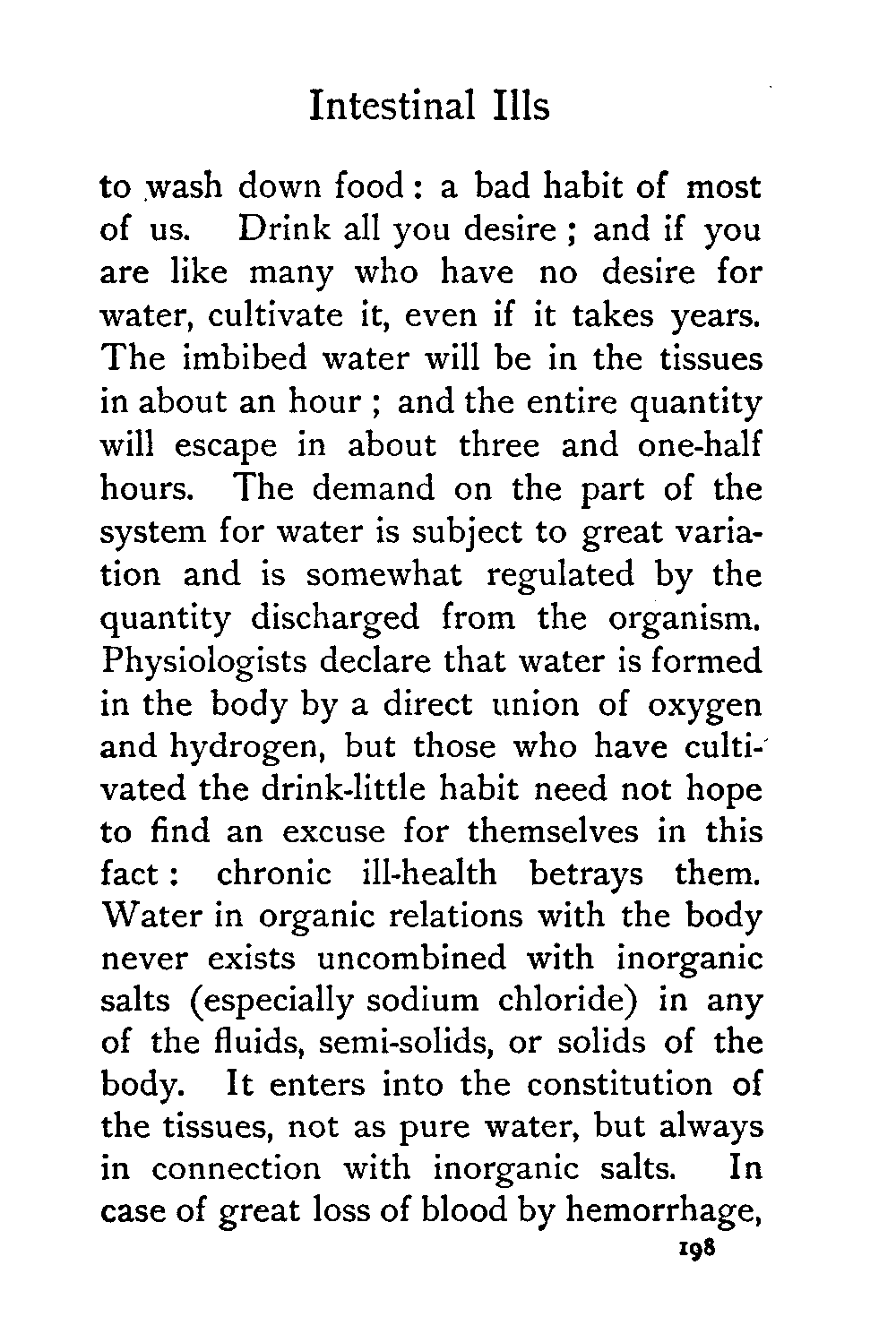 Intestinal Ills

to wash down food : a bad habit of most of us. Drink all you desire ; and if you are like many who have no desire for water, cultivate it, even if it takes years. The imbibed water will be in the tissues in about an hour ; and the entire quantity will escape in about three and one-half hours. The demand on the part of the system for water is subject to great variation and is somewhat regulated by the quantity discharged from the organism. Physiologists declare that water is formed in the body by a direct union of oxygen and hydrogen, but those who have cultivated the drink-little habit need not hope to find an excuse for themselves in this fact : chronic ill-health betrays them. Water in organic relations with the body never exists uncombined with inorganic salts (especially sodium chloride) in any of the fluids, semi-solids, or solids of the body. It enters into the constitution of the tissues, not as pure water, but always in connection with inorganic salts. In case of great loss of blood by hemorrhage,

198